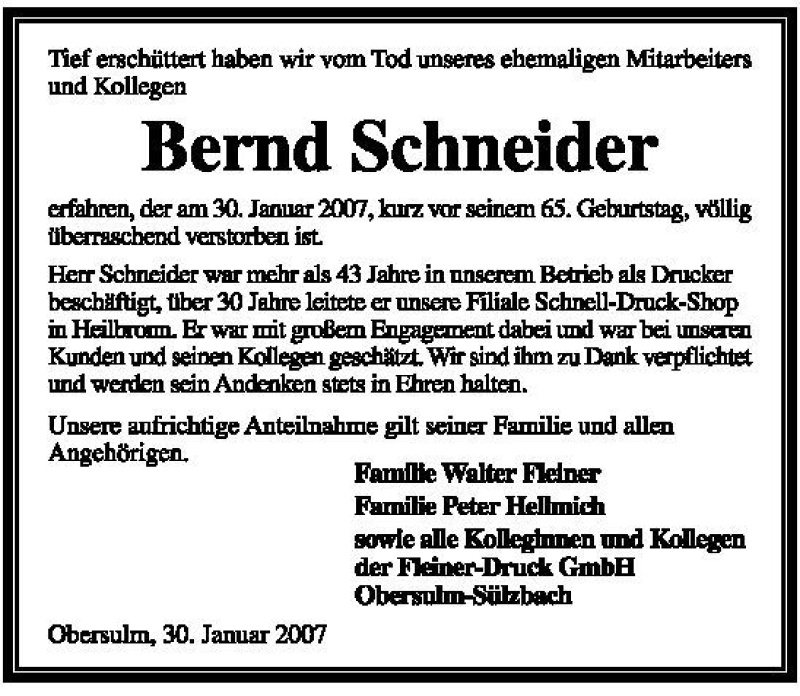 Tief erschüttert haben wir vom Tod unseres ehemaligen Mitarbeiters und Kollegen

Bernd Schneider

erfahren, der am 30. Januar 2007, kurz vor seinem 65. Geburtstag, völlig überraschend verstorben ist.

Herr Schneider war mehr als 43 Jahre in unserem Betrieb als Drucker beschäftigt, über 30 Jahre leitete er unsere Filiale Schnell-Druck-Shop in Heilbronn. Er war mit großem Engagement dabei und war bei unseren Kunden und seinen Kollegen geschätzt. Wir sind ihm zu Dank verpflichtet und werden sein Andenken stets in Ehren halten.

Unsere aufrichtige Anteilnahme gilt seiner Familie und allen Angehörigen.

Familie Walter Fleiner
Familie Peter Hellmich
sowie alle Kolleginnen und Kollegen der Fleiner-Druck GmbH Obersulm-Sülzbach

Obersulm, 30. Januar 2007